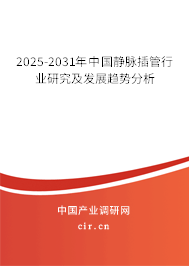 2025-2031年中国静脉插管行业研究及发展趋势分析

中国产业调研网

cir.cn